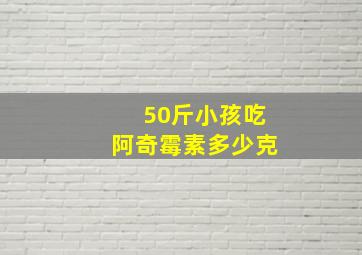 50斤小孩吃
阿奇霉素多少克